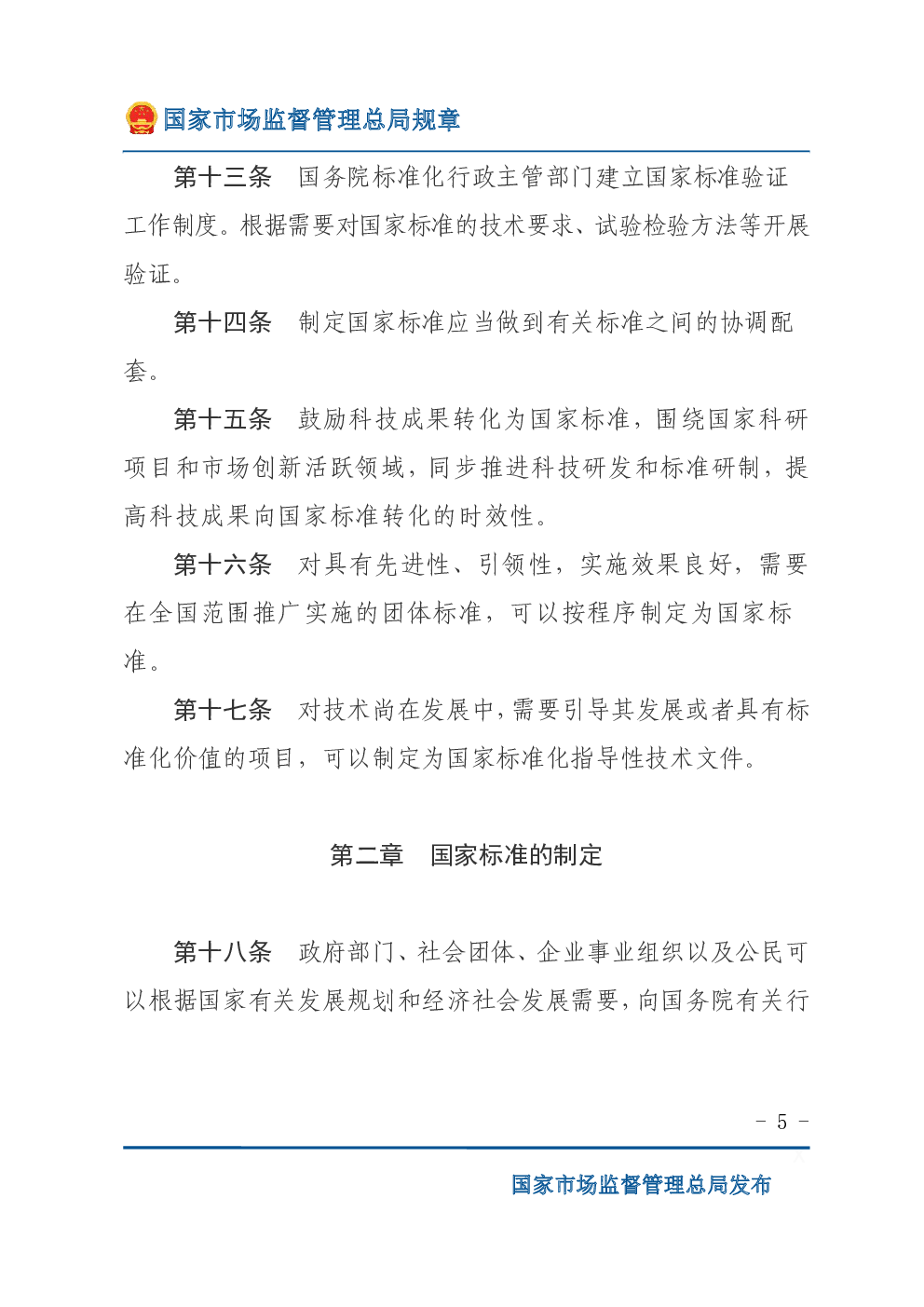 国家市场监督管理总局规章

第十三条　国务院标准化行政主管部门建立国家标准验证工作制度。根据需要对国家标准的技术要求、试验检验方法等开展验证。

第十四条　制定国家标准应当做到有关标准之间的协调配套。

第十五条　鼓励科技成果转化为国家标准，围绕国家科研项目和市场创新活跃领域，同步推进科技研发和标准研制，提高科技成果向国家标准转化的时效性。

第十六条　对具有先进性、引领性，实施效果良好，需要在全国范围推广实施的团体标准，可以按程序制定为国家标准。

第十七条　对技术尚在发展中，需要引导其发展或者具有标准化价值的项目，可以制定为国家标准化指导性技术文件。

第二章　国家标准的制定

第十八条　政府部门、社会团体、企业事业组织以及公民可以根据国家有关发展规划和经济社会发展需要，向国务院有关行

- 5 -

国家市场监督管理总局发布